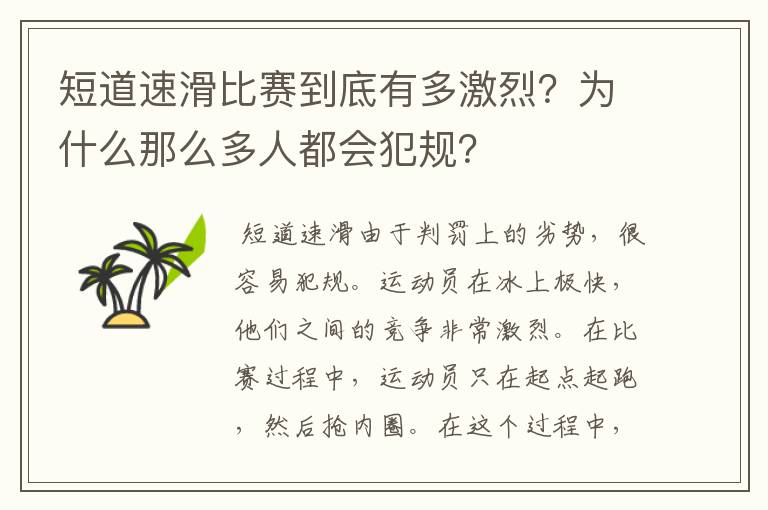 短道速滑比赛到底有多激烈？为什么那么多人都会犯规？

短道速滑由于判罚上的劣势，很容易犯规。运动员在冰上极快，他们之间的竞争非常激烈。在比赛过程中，运动员只在起点起跑，然后抢内圈。在这个过程中，